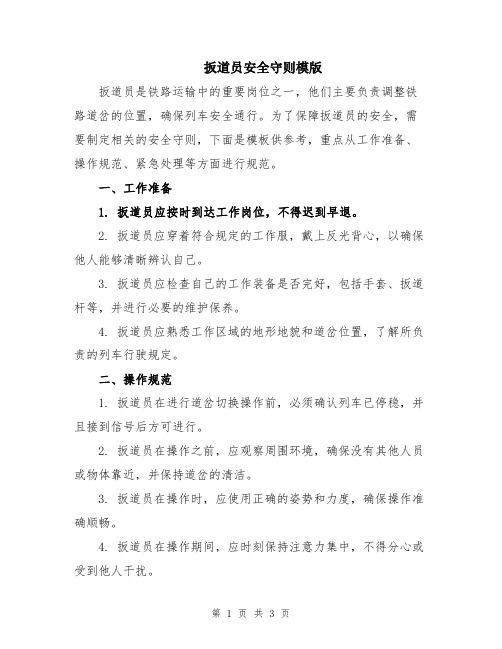 扳道员安全守则模版

扳道员是铁路运输中的重要岗位之一，他们主要负责调整铁路道岔的位置，确保列车安全通行。为了保障扳道员的安全，需要制定相关的安全守则，下面是模板供参考，重点从工作准备、操作规范、紧急处理等方面进行规范。

一、工作准备

1. 扳道员应按时到达工作岗位，不得迟到早退。

2. 扳道员应穿着符合规定的工作服，戴上反光背心，以确保他人能够清晰辨认自己。

3. 扳道员应检查自己的工作装备是否完好，包括手套、扳道杆等，并进行必要的维护保养。

4. 扳道员应熟悉工作区域的地形地貌和道岔位置，了解所负责的列车行驶规定。

二、操作规范

1. 扳道员在进行道岔切换操作前，必须确认列车已停稳，并且接到信号后方可进行。

2. 扳道员在操作之前，应观察周围环境，确保没有其他人员或物体靠近，并保持道岔的清洁。

3. 扳道员在操作时，应使用正确的姿势和力度，确保操作准确顺畅。

4. 扳道员在操作期间，应时刻保持注意力集中，不得分心或受到他人干扰。

第 1 页 共 3 页